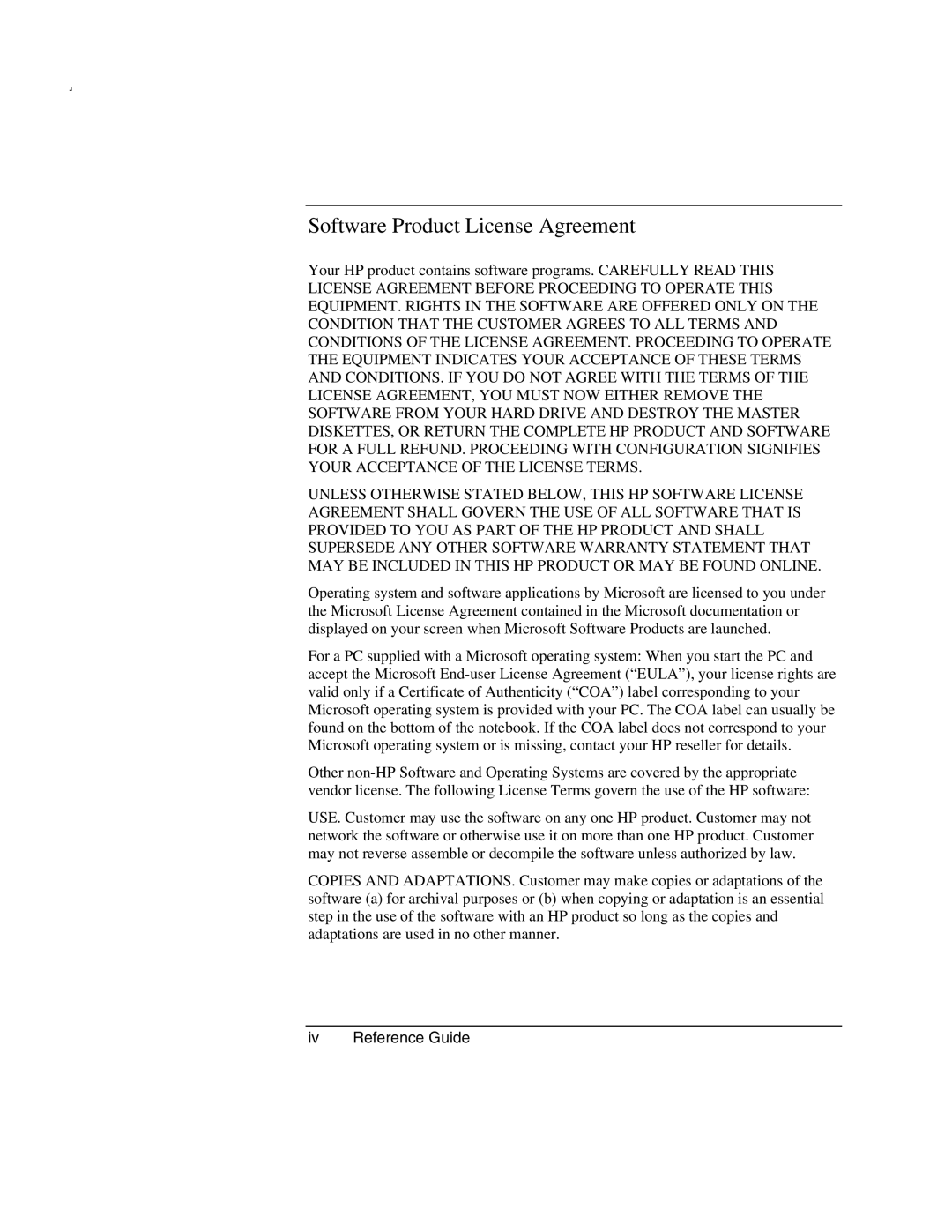 Software Product License Agreement

Your HP product contains software programs. CAREFULLY READ THIS LICENSE AGREEMENT BEFORE PROCEEDING TO OPERATE THIS EQUIPMENT. RIGHTS IN THE SOFTWARE ARE OFFERED ONLY ON THE CONDITION THAT THE CUSTOMER AGREES TO ALL TERMS AND CONDITIONS OF THE LICENSE AGREEMENT. PROCEEDING TO OPERATE THE EQUIPMENT INDICATES YOUR ACCEPTANCE OF THESE TERMS AND CONDITIONS. IF YOU DO NOT AGREE WITH THE TERMS OF THE LICENSE AGREEMENT, YOU MUST NOW EITHER REMOVE THE SOFTWARE FROM YOUR HARD DRIVE AND DESTROY THE MASTER DISKETTES, OR RETURN THE COMPLETE HP PRODUCT AND SOFTWARE FOR A FULL REFUND. PROCEEDING WITH CONFIGURATION SIGNIFIES YOUR ACCEPTANCE OF THE LICENSE TERMS.

UNLESS OTHERWISE STATED BELOW, THIS HP SOFTWARE LICENSE AGREEMENT SHALL GOVERN THE USE OF ALL SOFTWARE THAT IS PROVIDED TO YOU AS PART OF THE HP PRODUCT AND SHALL SUPERSEDE ANY OTHER SOFTWARE WARRANTY STATEMENT THAT MAY BE INCLUDED IN THIS HP PRODUCT OR MAY BE FOUND ONLINE.

Operating system and software applications by Microsoft are licensed to you under the Microsoft License Agreement contained in the Microsoft documentation or displayed on your screen when Microsoft Software Products are launched.

For a PC supplied with a Microsoft operating system: When you start the PC and accept the Microsoft End-user License Agreement (“EULA”), your license rights are valid only if a Certificate of Authenticity (“COA”) label corresponding to your Microsoft operating system is provided with your PC. The COA label can usually be found on the bottom of the notebook. If the COA label does not correspond to your Microsoft operating system or is missing, contact your HP reseller for details.

Other non-HP Software and Operating Systems are covered by the appropriate vendor license. The following License Terms govern the use of the HP software:

USE. Customer may use the software on any one HP product. Customer may not network the software or otherwise use it on more than one HP product. Customer may not reverse assemble or decompile the software unless authorized by law.

COPIES AND ADAPTATIONS. Customer may make copies or adaptations of the software (a) for archival purposes or (b) when copying or adaptation is an essential step in the use of the software with an HP product so long as the copies and adaptations are used in no other manner.

iv Reference Guide